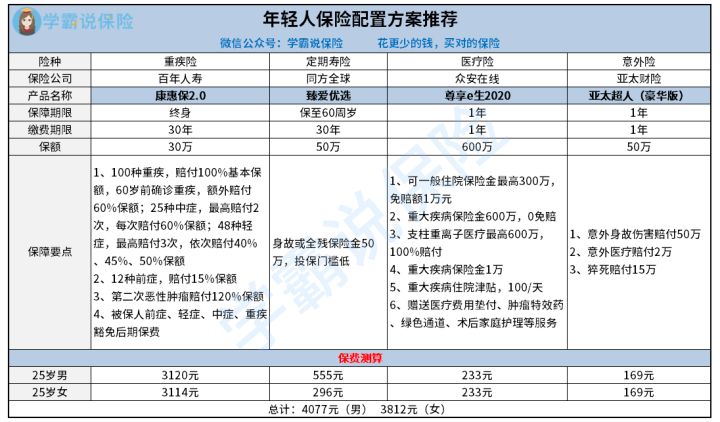 学霸说保险

年轻人保险配置方案推荐

微信公众号：学霸说保险　　花更少的钱，买对的保险

| 险种 | 重疾险 | 定期寿险 | 医疗险 | 意外险 |
|---|---|---|---|---|
| 保险公司 | 百年人寿 | 同方全球 | 众安在线 | 亚太财险 |
| 产品名称 | 康惠保2.0 | 臻爱优选 | 尊享e生2020 | 亚太超人（豪华版） |
| 保障期限 | 终身 | 保至60周岁 | 1年 | 1年 |
| 缴费期限 | 30年 | 30年 | 1年 | 1年 |
| 保额 | 30万 | 50万 | 600万 | 50万 |
| 保障要点 | 1、100种重疾，赔付100%基本保额，60岁前确诊重疾，额外赔付60%保额；25种中症，最高赔付2次，每次赔付60%保额；48种轻症，最高赔付3次，依次赔付40%、45%、50%保额 2、12种前症，赔付15%保额 3、第二次恶性肿瘤赔付120%保额 4、被保人前症、轻症、中症、重疾豁免后期保费 | 身故或全残保险金50万，投保门槛低 | 1、可一般住院保险金最高300万，免赔额1万元 2、重大疾病保险金600万，0免赔 3、支柱重离子医疗最高600万，100%赔付 4、重大疾病保险金1万 5、重大疾病住院津贴，100/天 6、赠送医疗费用垫付、肿瘤特效药、绿色通道、术后家庭护理等服务 | 1、意外身故伤害赔付50万 2、意外医疗赔付2万 3、猝死赔付15万 |
| 保费测算 | | | | |
| 25岁男 | 3120元 | 555元 | 233元 | 169元 |
| 25岁女 | 3114元 | 296元 | 233元 | 169元 |

总计：4077元（男）　3812元（女）

学霸说保险